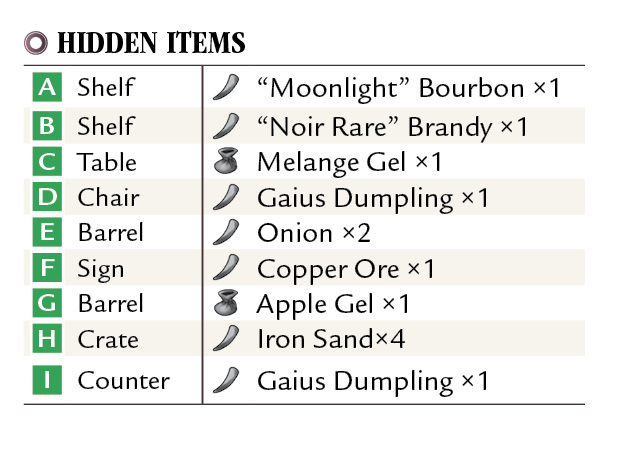 HIDDEN ITEMS

| | | |
|---|---|---|
| A | Shelf | “Moonlight” Bourbon ×1 |
| B | Shelf | “Noir Rare” Brandy ×1 |
| C | Table | Melange Gel ×1 |
| D | Chair | Gaius Dumpling ×1 |
| E | Barrel | Onion ×2 |
| F | Sign | Copper Ore ×1 |
| G | Barrel | Apple Gel ×1 |
| H | Crate | Iron Sand×4 |
| I | Counter | Gaius Dumpling ×1 |